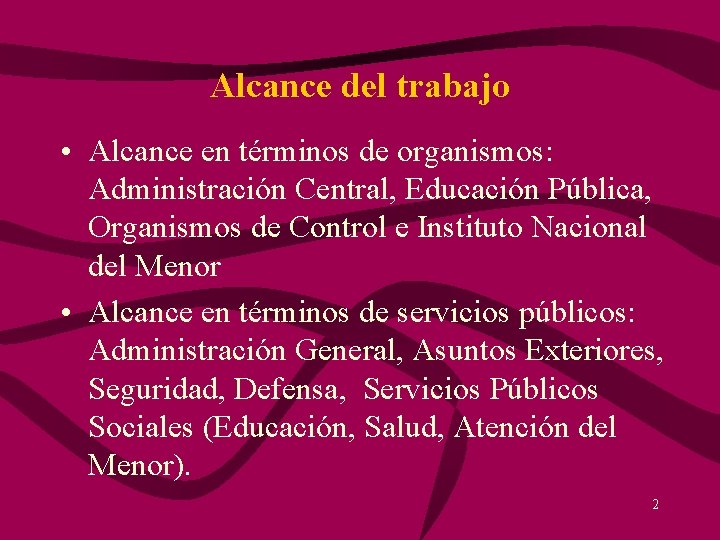 Alcance del trabajo

• Alcance en términos de organismos: Administración Central, Educación Pública, Organismos de Control e Instituto Nacional del Menor

• Alcance en términos de servicios públicos: Administración General, Asuntos Exteriores, Seguridad, Defensa, Servicios Públicos Sociales (Educación, Salud, Atención del Menor).

2